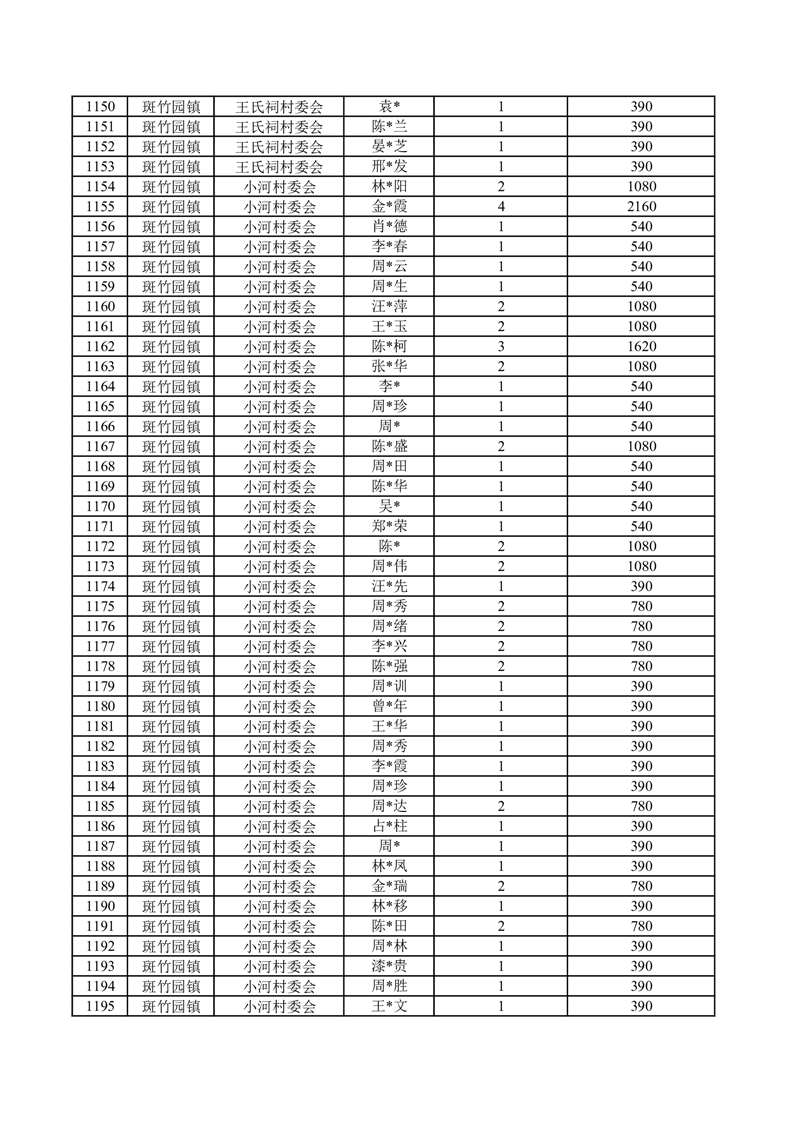 | 1150 | 斑竹园镇 | 王氏祠村委会 | 袁* | 1 | 390 |
|---|---|---|---|---|---|
| 1151 | 斑竹园镇 | 王氏祠村委会 | 陈*兰 | 1 | 390 |
| 1152 | 斑竹园镇 | 王氏祠村委会 | 晏*芝 | 1 | 390 |
| 1153 | 斑竹园镇 | 王氏祠村委会 | 邢*发 | 1 | 390 |
| 1154 | 斑竹园镇 | 小河村委会 | 林*阳 | 2 | 1080 |
| 1155 | 斑竹园镇 | 小河村委会 | 金*霞 | 4 | 2160 |
| 1156 | 斑竹园镇 | 小河村委会 | 肖*德 | 1 | 540 |
| 1157 | 斑竹园镇 | 小河村委会 | 李*春 | 1 | 540 |
| 1158 | 斑竹园镇 | 小河村委会 | 周*云 | 1 | 540 |
| 1159 | 斑竹园镇 | 小河村委会 | 周*生 | 1 | 540 |
| 1160 | 斑竹园镇 | 小河村委会 | 汪*萍 | 2 | 1080 |
| 1161 | 斑竹园镇 | 小河村委会 | 王*玉 | 2 | 1080 |
| 1162 | 斑竹园镇 | 小河村委会 | 陈*柯 | 3 | 1620 |
| 1163 | 斑竹园镇 | 小河村委会 | 张*华 | 2 | 1080 |
| 1164 | 斑竹园镇 | 小河村委会 | 李* | 1 | 540 |
| 1165 | 斑竹园镇 | 小河村委会 | 周*珍 | 1 | 540 |
| 1166 | 斑竹园镇 | 小河村委会 | 周* | 1 | 540 |
| 1167 | 斑竹园镇 | 小河村委会 | 陈*盛 | 2 | 1080 |
| 1168 | 斑竹园镇 | 小河村委会 | 周*田 | 1 | 540 |
| 1169 | 斑竹园镇 | 小河村委会 | 陈*华 | 1 | 540 |
| 1170 | 斑竹园镇 | 小河村委会 | 吴* | 1 | 540 |
| 1171 | 斑竹园镇 | 小河村委会 | 郑*荣 | 1 | 540 |
| 1172 | 斑竹园镇 | 小河村委会 | 陈* | 2 | 1080 |
| 1173 | 斑竹园镇 | 小河村委会 | 周*伟 | 2 | 1080 |
| 1174 | 斑竹园镇 | 小河村委会 | 汪*先 | 1 | 390 |
| 1175 | 斑竹园镇 | 小河村委会 | 周*秀 | 2 | 780 |
| 1176 | 斑竹园镇 | 小河村委会 | 周*绪 | 2 | 780 |
| 1177 | 斑竹园镇 | 小河村委会 | 李*兴 | 2 | 780 |
| 1178 | 斑竹园镇 | 小河村委会 | 陈*强 | 2 | 780 |
| 1179 | 斑竹园镇 | 小河村委会 | 周*训 | 1 | 390 |
| 1180 | 斑竹园镇 | 小河村委会 | 曾*年 | 1 | 390 |
| 1181 | 斑竹园镇 | 小河村委会 | 王*华 | 1 | 390 |
| 1182 | 斑竹园镇 | 小河村委会 | 周*秀 | 1 | 390 |
| 1183 | 斑竹园镇 | 小河村委会 | 李*霞 | 1 | 390 |
| 1184 | 斑竹园镇 | 小河村委会 | 周*珍 | 1 | 390 |
| 1185 | 斑竹园镇 | 小河村委会 | 周*达 | 2 | 780 |
| 1186 | 斑竹园镇 | 小河村委会 | 占*柱 | 1 | 390 |
| 1187 | 斑竹园镇 | 小河村委会 | 周* | 1 | 390 |
| 1188 | 斑竹园镇 | 小河村委会 | 林*凤 | 1 | 390 |
| 1189 | 斑竹园镇 | 小河村委会 | 金*瑞 | 2 | 780 |
| 1190 | 斑竹园镇 | 小河村委会 | 林*移 | 1 | 390 |
| 1191 | 斑竹园镇 | 小河村委会 | 陈*田 | 2 | 780 |
| 1192 | 斑竹园镇 | 小河村委会 | 周*林 | 1 | 390 |
| 1193 | 斑竹园镇 | 小河村委会 | 漆*贵 | 1 | 390 |
| 1194 | 斑竹园镇 | 小河村委会 | 周*胜 | 1 | 390 |
| 1195 | 斑竹园镇 | 小河村委会 | 王*文 | 1 | 390 |